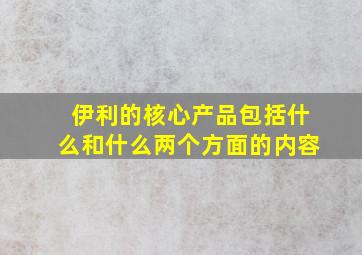 伊利的核心产品包括什么和什么两个方面的内容